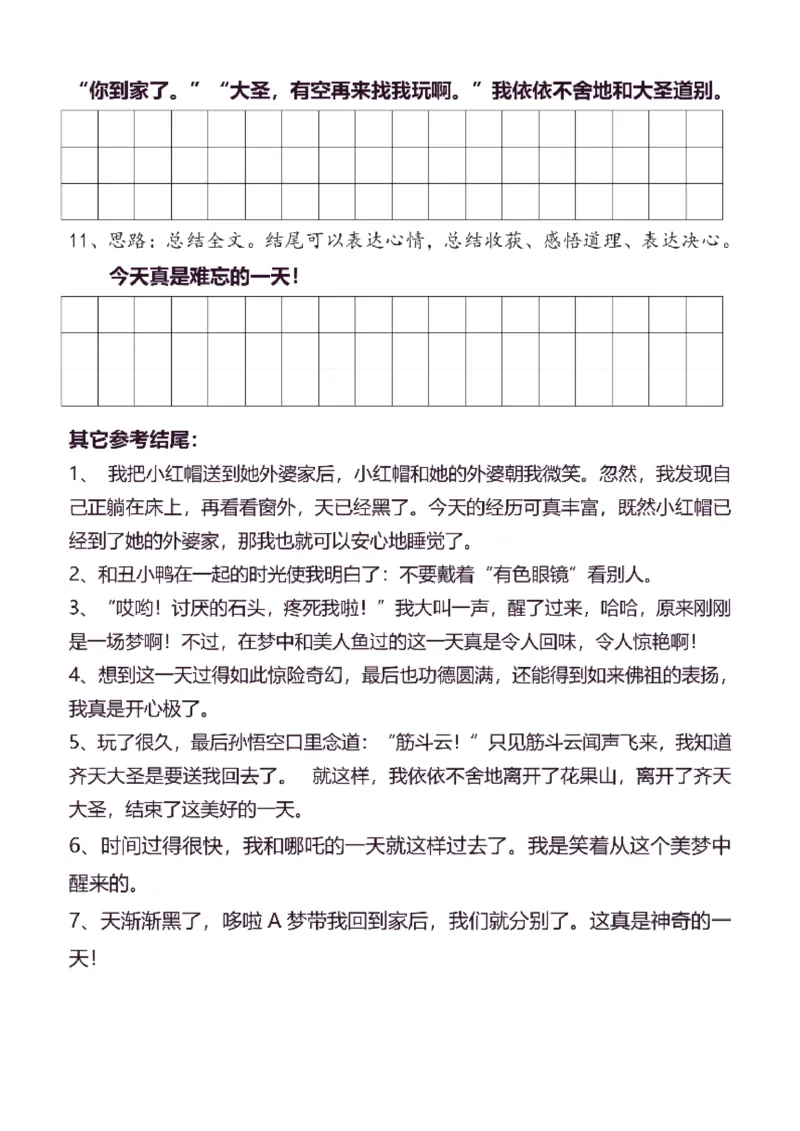 “你到家了。”“大圣，有空再来找我玩啊。”我依依不舍地和大圣道别。

11、思路：总结全文。结尾可以表达心情，总结收获、感悟道理、表达决心。

今天真是难忘的一天！

其它参考结尾：

1、 我把小红帽送到她外婆家后，小红帽和她的外婆朝我微笑。忽然，我发现自己正躺在床上，再看看窗外，天已经黑了。今天的经历可真丰富，既然小红帽已经到了她的外婆家，那我也就可以安心地睡觉了。

2、和丑小鸭在一起的时光使我明白了：不要戴着“有色眼镜”看别人。

3、“哎哟！讨厌的石头，疼死我啦！”我大叫一声，醒了过来，哈哈，原来刚刚是一场梦啊！不过，在梦中和美人鱼过的这一天真是令人回味，令人惊艳啊！

4、想到这一天过得如此惊险奇幻，最后也功德圆满，还能得到如来佛祖的表扬，我真是开心极了。

5、玩了很久，最后孙悟空口里念道：“筋斗云！”只见筋斗云闻声飞来，我知道齐天大圣是要送我回去了。 就这样，我依依不舍地离开了花果山，离开了齐天大圣，结束了这美好的一天。

6、时间过得很快，我和哪吒的一天就这样过去了。我是笑着从这个美梦中醒来的。

7、天渐渐黑了，哆啦 A 梦带我回到家后，我们就分别了。这真是神奇的一天！